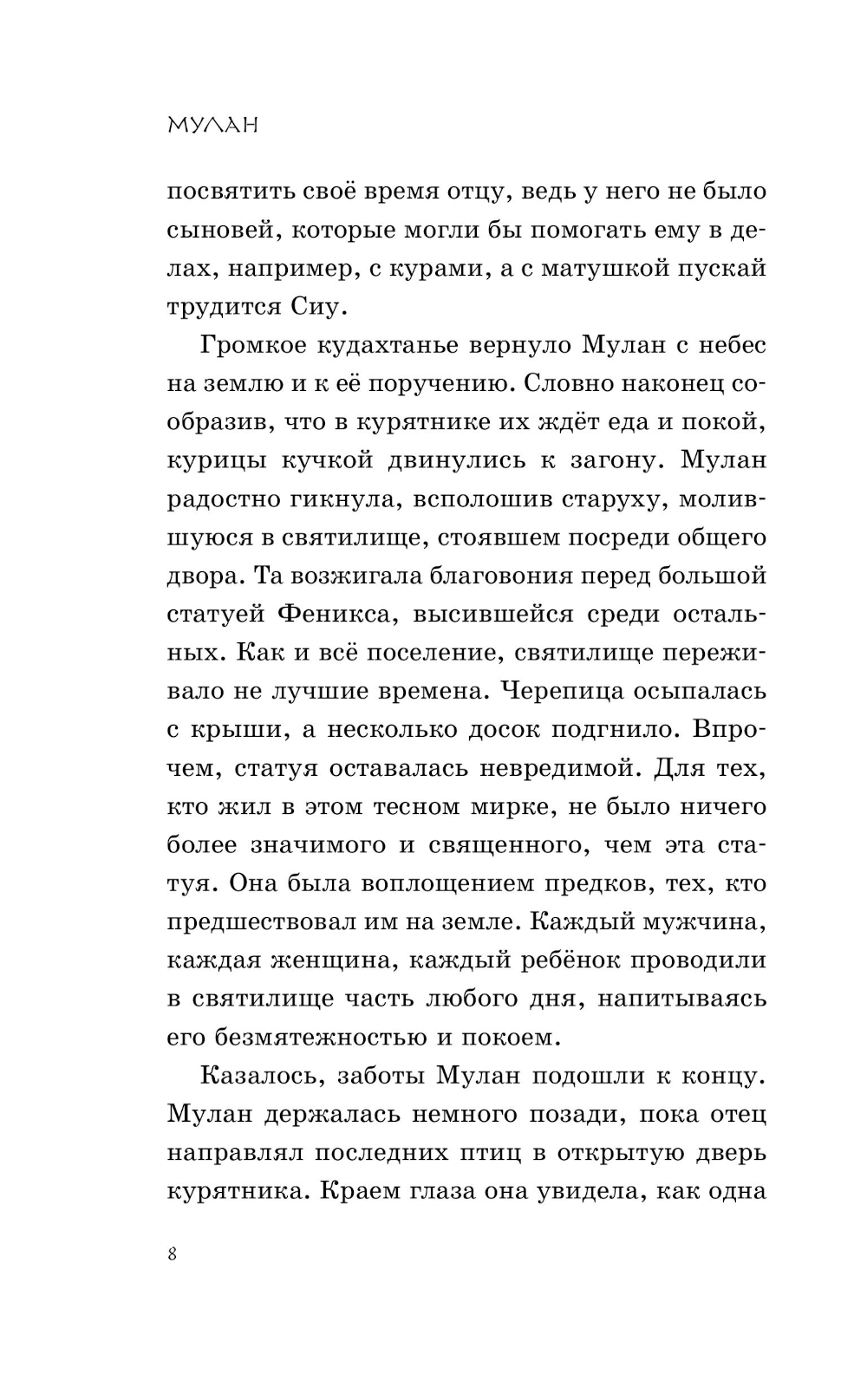 МУЛАН

посвятить своё время отцу, ведь у него не было сыновей, которые могли бы помогать ему в делах, например, с курами, а с матушкой пускай трудится Сиу.

Громкое кудахтанье вернуло Мулан с небес на землю и к её поручению. Словно наконец сообразив, что в курятнике их ждёт еда и покой, курицы кучкой двинулись к загону. Мулан радостно гикнула, всполошив старуху, молившуюся в святилище, стоявшем посреди общего двора. Та возжигала благовония перед большой статуей Феникса, высившейся среди остальных. Как и всё поселение, святилище переживало не лучшие времена. Черепица осыпалась с крыши, а несколько досок подгнило. Впрочем, статуя оставалась невредимой. Для тех, кто жил в этом тесном мирке, не было ничего более значимого и священного, чем эта статуя. Она была воплощением предков, тех, кто предшествовал им на земле. Каждый мужчина, каждая женщина, каждый ребёнок проводили в святилище часть любого дня, напитываясь его безмятежностью и покоем.

Казалось, заботы Мулан подошли к концу. Мулан держалась немного позади, пока отец направлял последних птиц в открытую дверь курятника. Краем глаза она увидела, как одна

8